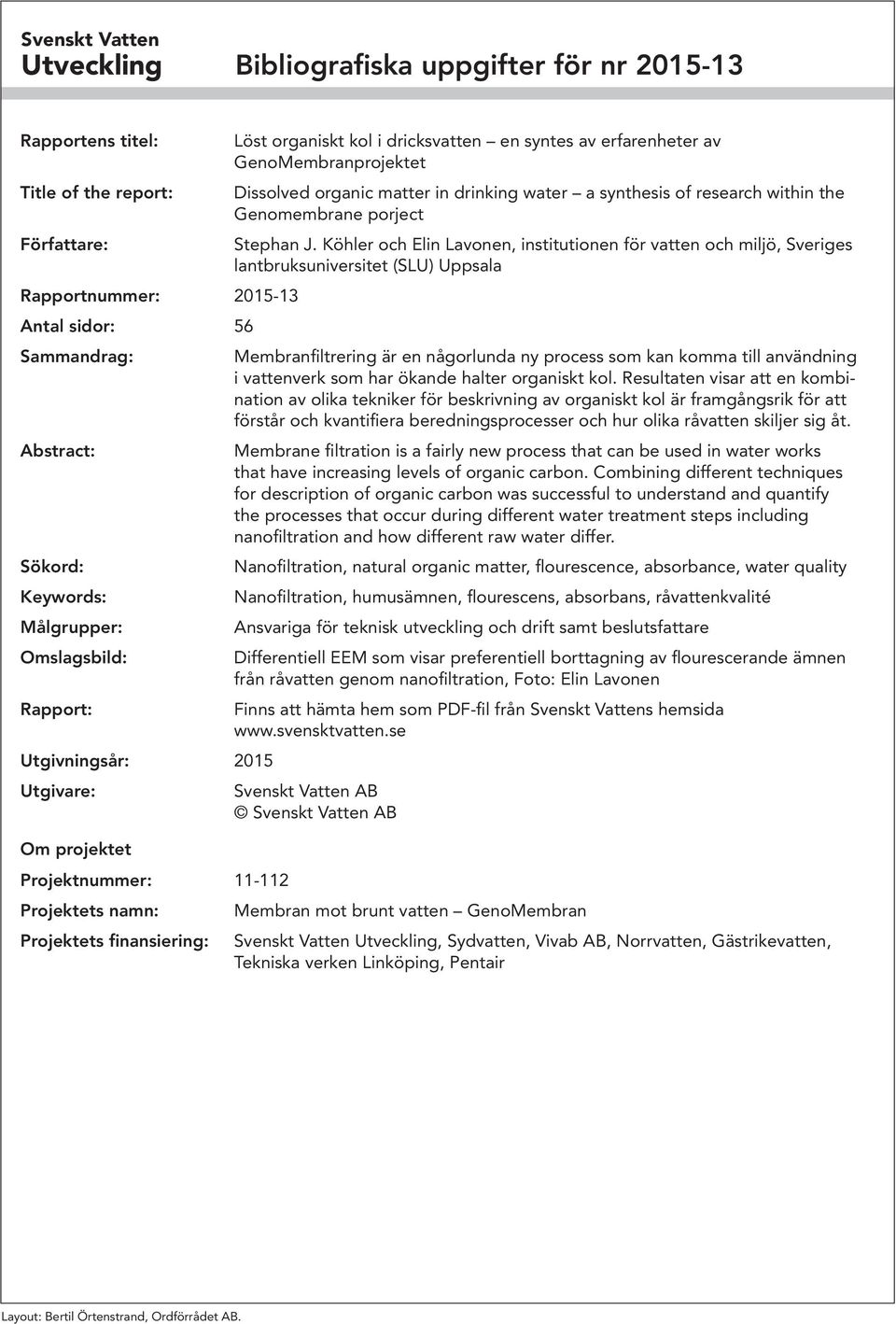 Svenskt Vatten
Utveckling

Bibliografiska uppgifter för nr 2015-13

Rapportens titel: Löst organiskt kol i dricksvatten – en syntes av erfarenheter av GenoMembranprojektet

Title of the report: Dissolved organic matter in drinking water – a synthesis of research within the Genomembrane porject

Författare: Stephan J. Köhler och Elin Lavonen, institutionen för vatten och miljö, Sveriges lantbruksuniversitet (SLU) Uppsala

Rapportnummer: 2015-13

Antal sidor: 56

Sammandrag: Membranfiltrering är en någorlunda ny process som kan komma till användning i vattenverk som har ökande halter organiskt kol. Resultaten visar att en kombination av olika tekniker för beskrivning av organiskt kol är framgångsrik för att förstår och kvantifiera beredningsprocesser och hur olika råvatten skiljer sig åt.

Abstract: Membrane filtration is a fairly new process that can be used in water works that have increasing levels of organic carbon. Combining different techniques for description of organic carbon was successful to understand and quantify the processes that occur during different water treatment steps including nanofiltration and how different raw water differ.

Sökord: Nanofiltration, natural organic matter, flourescence, absorbance, water quality

Keywords: Nanofiltration, humusämnen, flourescens, absorbans, råvattenkvalité

Målgrupper: Ansvariga för teknisk utveckling och drift samt beslutsfattare

Omslagsbild: Differentiell EEM som visar preferentiell borttagning av flourescerande ämnen från råvatten genom nanofiltration, Foto: Elin Lavonen

Rapport: Finns att hämta hem som PDF-fil från Svenskt Vattens hemsida www.svensktvatten.se

Utgivningsår: 2015

Utgivare: Svenskt Vatten AB
© Svenskt Vatten AB

Om projektet

Projektnummer: 11-112

Projektets namn: Membran mot brunt vatten – GenoMembran

Projektets finansiering: Svenskt Vatten Utveckling, Sydvatten, Vivab AB, Norrvatten, Gästrikevatten, Tekniska verken Linköping, Pentair

Layout: Bertil Örtenstrand, Ordförrådet AB.